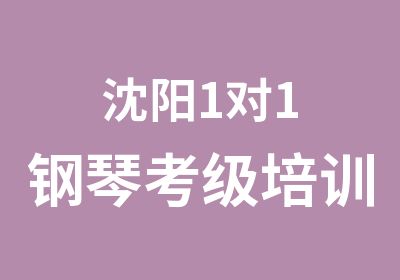 沈阳1对1
钢琴考级培训